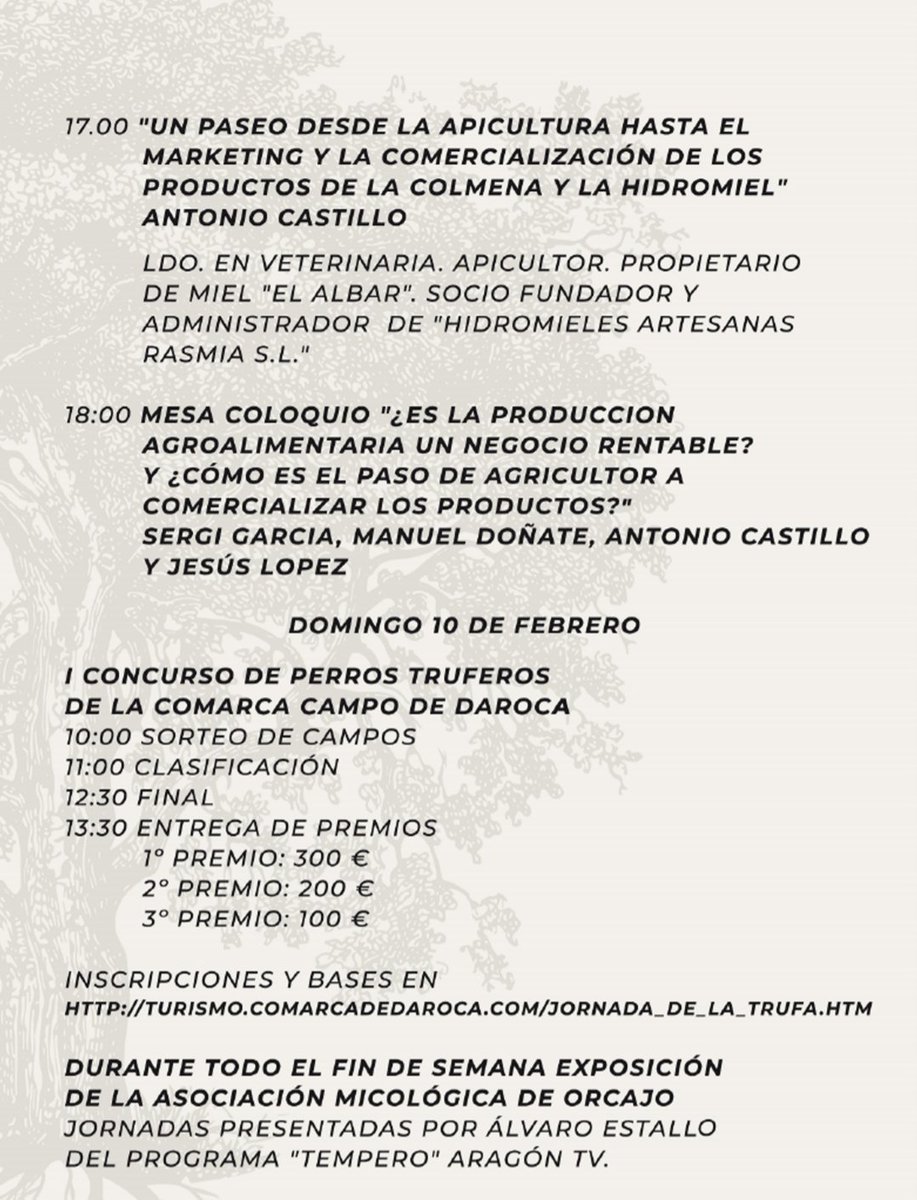 17.00 "UN PASEO DESDE LA APICULTURA HASTA EL MARKETING Y LA COMERCIALIZACIÓN DE LOS PRODUCTOS DE LA COLMENA Y LA HIDROMIEL" ANTONIO CASTILLO

LDO. EN VETERINARIA. APICULTOR. PROPIETARIO DE MIEL "EL ALBAR". SOCIO FUNDADOR Y ADMINISTRADOR DE "HIDROMIELES ARTESANAS RASMIA S.L."

18:00 MESA COLOQUIO "¿ES LA PRODUCCION AGROALIMENTARIA UN NEGOCIO RENTABLE? Y ¿CÓMO ES EL PASO DE AGRICULTOR A COMERCIALIZAR LOS PRODUCTOS?" SERGI GARCIA, MANUEL DOÑATE, ANTONIO CASTILLO Y JESÚS LOPEZ

DOMINGO 10 DE FEBRERO

I CONCURSO DE PERROS TRUFEROS
DE LA COMARCA CAMPO DE DAROCA
10:00 SORTEO DE CAMPOS
11:00 CLASIFICACIÓN
12:30 FINAL
13:30 ENTREGA DE PREMIOS
1º PREMIO: 300 €
2º PREMIO: 200 €
3º PREMIO: 100 €

INSCRIPCIONES Y BASES EN
HTTP://TURISMO.COMARCADEDAROCA.COM/JORNADA_DE_LA_TRUFA.HTM

DURANTE TODO EL FIN DE SEMANA EXPOSICIÓN DE LA ASOCIACIÓN MICOLÓGICA DE ORCAJO
JORNADAS PRESENTADAS POR ÁLVARO ESTALLO DEL PROGRAMA "TEMPERO" ARAGÓN TV.